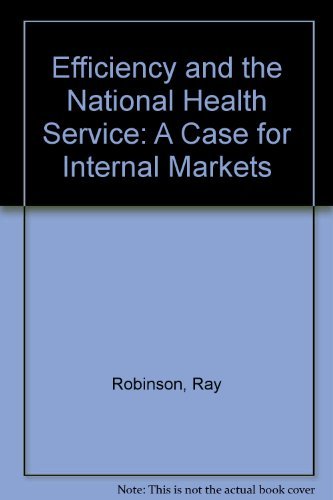 Efficiency and the National Health Service: A Case for Internal Markets

Robinson, Ray

Note: This is not the actual book cover